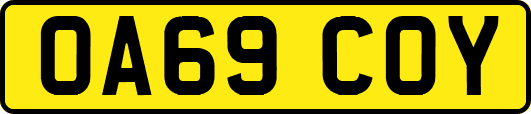 OA69 COY